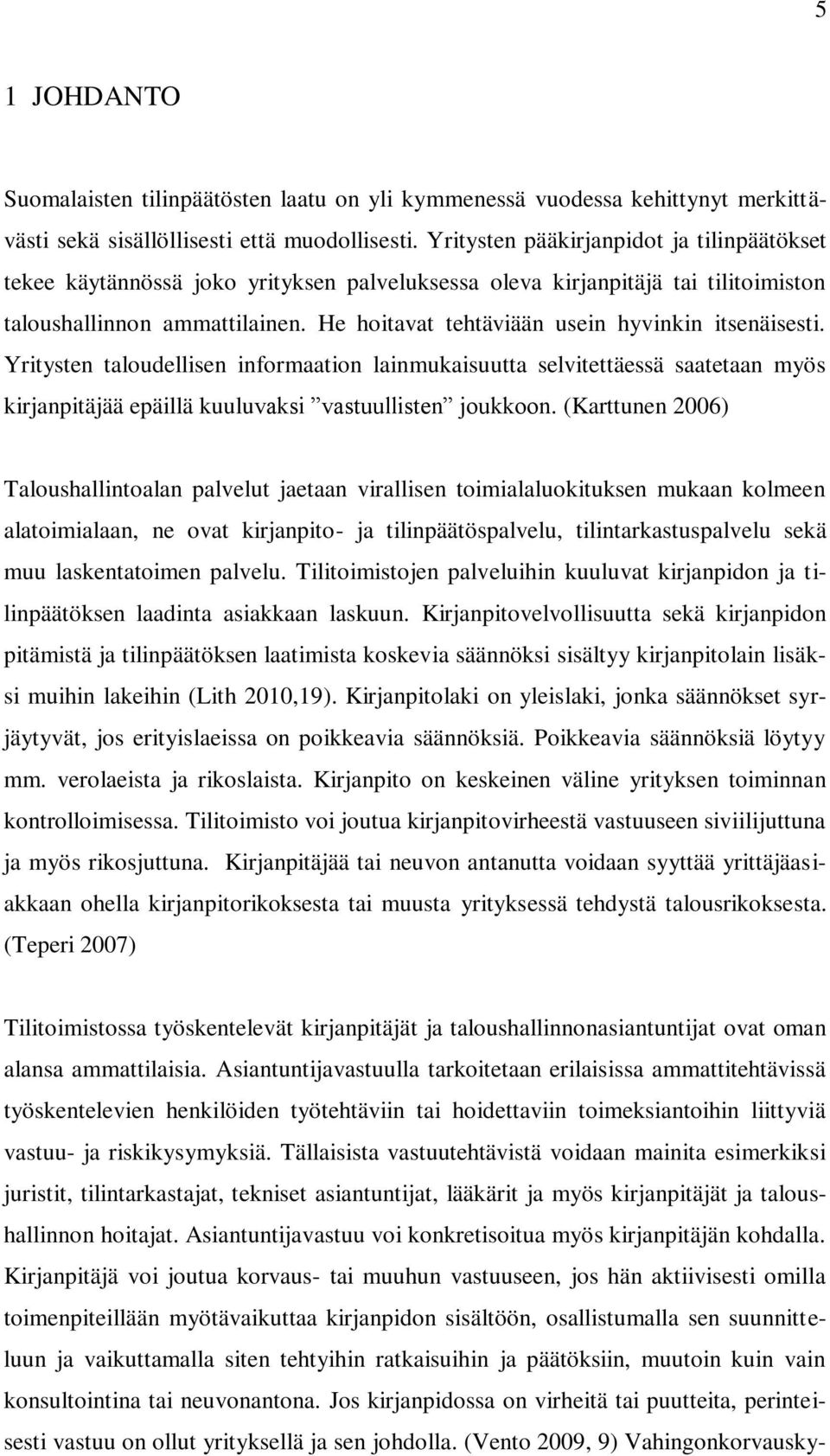 5

1 JOHDANTO

Suomalaisten tilinpäätösten laatu on yli kymmenessä vuodessa kehittynyt merkittävästi sekä sisällöllisesti että muodollisesti. Yritysten pääkirjanpidot ja tilinpäätökset tekee käytännössä joko yrityksen palveluksessa oleva kirjanpitäjä tai tilitoimiston taloushallinnon ammattilainen. He hoitavat tehtäviään usein hyvinkin itsenäisesti. Yritysten taloudellisen informaation lainmukaisuutta selvitettäessä saatetaan myös kirjanpitäjää epäillä kuuluvaksi ”vastuullisten” joukkoon. (Karttunen 2006)

Taloushallintoalan palvelut jaetaan virallisen toimialaluokituksen mukaan kolmeen alatoimialaan, ne ovat kirjanpito- ja tilinpäätöspalvelu, tilintarkastuspalvelu sekä muu laskentatoimen palvelu. Tilitoimistojen palveluihin kuuluvat kirjanpidon ja tilinpäätöksen laadinta asiakkaan laskuun. Kirjanpitovelvollisuutta sekä kirjanpidon pitämistä ja tilinpäätöksen laatimista koskevia säännöksi sisältyy kirjanpitolain lisäksi muihin lakeihin (Lith 2010,19). Kirjanpitolaki on yleislaki, jonka säännökset syrjäytyvät, jos erityislaeissa on poikkeavia säännöksiä. Poikkeavia säännöksiä löytyy mm. verolaeista ja rikoslaista. Kirjanpito on keskeinen väline yrityksen toiminnan kontrolloimisessa. Tilitoimisto voi joutua kirjanpitovirheestä vastuuseen siviilijuttuna ja myös rikosjuttuna. Kirjanpitäjää tai neuvon antanutta voidaan syyttää yrittäjäasiakkaan ohella kirjanpitorikoksesta tai muusta yrityksessä tehdystä talousrikoksesta. (Teperi 2007)

Tilitoimistossa työskentelevät kirjanpitäjät ja taloushallinnonasiantuntijat ovat oman alansa ammattilaisia. Asiantuntijavastuulla tarkoitetaan erilaisissa ammattitehtävissä työskentelevien henkilöiden työtehtäviin tai hoidettaviin toimeksiantoihin liittyviä vastuu- ja riskikysymyksiä. Tällaisista vastuutehtävistä voidaan mainita esimerkiksi juristit, tilintarkastajat, tekniset asiantuntijat, lääkärit ja myös kirjanpitäjät ja taloushallinnon hoitajat. Asiantuntijavastuu voi konkretisoitua myös kirjanpitäjän kohdalla. Kirjanpitäjä voi joutua korvaus- tai muuhun vastuuseen, jos hän aktiivisesti omilla toimenpiteillään myötävaikuttaa kirjanpidon sisältöön, osallistumalla sen suunnitteluun ja vaikuttamalla siten tehtyihin ratkaisuihin ja päätöksiin, muutoin kuin vain konsultointina tai neuvonantona. Jos kirjanpidossa on virheitä tai puutteita, perinteisesti vastuu on ollut yrityksellä ja sen johdolla. (Vento 2009, 9) Vahingonkorvausky-